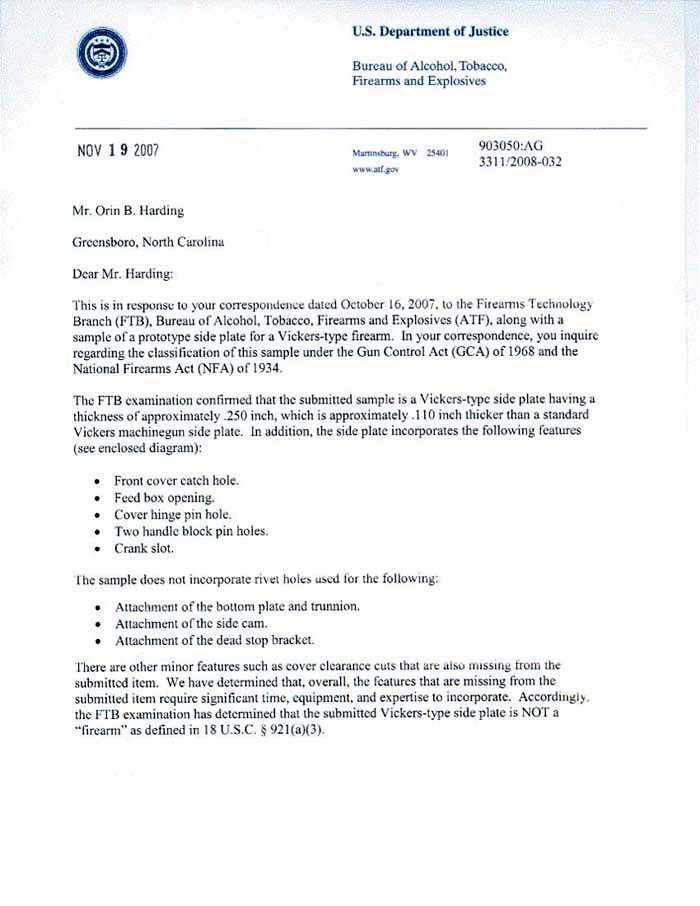 U.S. Department of Justice

Bureau of Alcohol, Tobacco, Firearms and Explosives

NOV 19 2007

Martinsburg, WV 25401
www.atf.gov

903050:AG
3311/2008-032

Mr. Orin B. Harding

Greensboro, North Carolina

Dear Mr. Harding:

This is in response to your correspondence dated October 16, 2007, to the Firearms Technology Branch (FTB), Bureau of Alcohol, Tobacco, Firearms and Explosives (ATF), along with a sample of a prototype side plate for a Vickers-type firearm. In your correspondence, you inquire regarding the classification of this sample under the Gun Control Act (GCA) of 1968 and the National Firearms Act (NFA) of 1934.

The FTB examination confirmed that the submitted sample is a Vickers-type side plate having a thickness of approximately .250 inch, which is approximately .110 inch thicker than a standard Vickers machinegun side plate. In addition, the side plate incorporates the following features (see enclosed diagram):

• Front cover catch hole.
• Feed box opening.
• Cover hinge pin hole.
• Two handle block pin holes.
• Crank slot.

The sample does not incorporate rivet holes used for the following:

• Attachment of the bottom plate and trunnion.
• Attachment of the side cam.
• Attachment of the dead stop bracket.

There are other minor features such as cover clearance cuts that are also missing from the submitted item. We have determined that, overall, the features that are missing from the submitted item require significant time, equipment, and expertise to incorporate. Accordingly, the FTB examination has determined that the submitted Vickers-type side plate is NOT a "firearm" as defined in 18 U.S.C. § 921(a)(3).